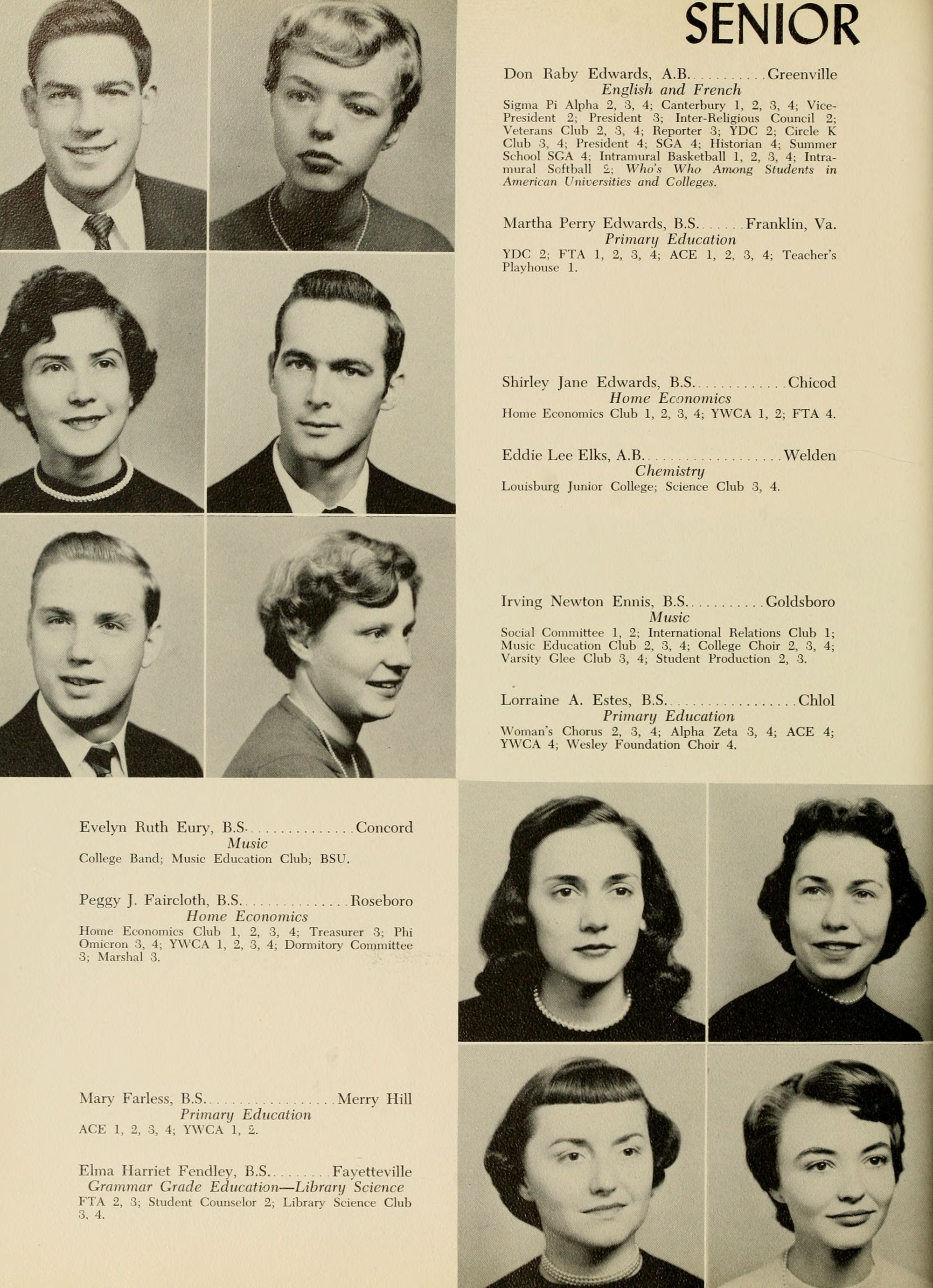 SENIOR

Don Raby Edwards, A.B. Greenville
English and French
Sigma Pi Alpha 2, 3, 4; Canterbury 1, 2, 3, 4; Vice-President 2; President 3; Inter-Religious Council 2; Veterans Club 2, 3, 4; Reporter 3; YDC 2; Circle K Club 3, 4; President 4; SGA 4; Historian 4; Summer School SGA 4; Intramural Basketball 1, 2, 3, 4; Intramural Softball 2; Who's Who Among Students in American Universities and Colleges.

Martha Perry Edwards, B.S. Franklin, Va.
Primary Education
YDC 2; FTA 1, 2, 3, 4; ACE 1, 2, 3, 4; Teacher's Playhouse 1.

Shirley Jane Edwards, B.S. Chicod
Home Economics
Home Economics Club 1, 2, 3, 4; YWCA 1, 2; FTA 4.

Eddie Lee Elks, A.B. Welden
Chemistry
Louisburg Junior College; Science Club 3, 4.

Irving Newton Ennis, B.S. Goldsboro
Music
Social Committee 1, 2; International Relations Club 1; Music Education Club 2, 3, 4; College Choir 2, 3, 4; Varsity Glee Club 3, 4; Student Production 2, 3.

Lorraine A. Estes, B.S. Chlol
Primary Education
Woman's Chorus 2, 3, 4; Alpha Zeta 3, 4; ACE 4; YWCA 4; Wesley Foundation Choir 4.

Evelyn Ruth Eury, B.S. Concord
Music
College Band; Music Education Club; BSU.

Peggy J. Faircloth, B.S. Roseboro
Home Economics
Home Economics Club 1, 2, 3, 4; Treasurer 3; Phi Omicron 3, 4; YWCA 1, 2, 3, 4; Dormitory Committee 3; Marshal 3.

Mary Farless, B.S. Merry Hill
Primary Education
ACE 1, 2, 3, 4; YWCA 1, 2.

Elma Harriet Fendley, B.S. Fayetteville
Grammar Grade Education—Library Science
FTA 2, 3; Student Counselor 2; Library Science Club 3, 4.